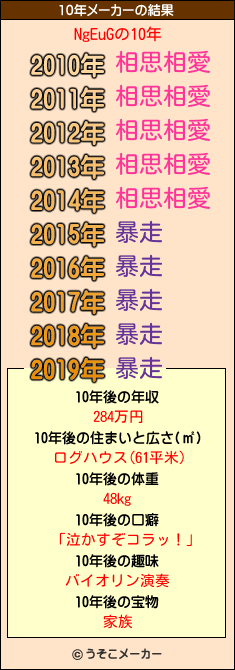 10年メーカーの結果

NgEuGの10年

2010年 相思相愛
2011年 相思相愛
2012年 相思相愛
2013年 相思相愛
2014年 相思相愛
2015年 暴走
2016年 暴走
2017年 暴走
2018年 暴走
2019年 暴走

10年後の年収
284万円
10年後の住まいと広さ(㎡)
ログハウス(61平米)
10年後の体重
48kg
10年後の口癖
「泣かすぞコラッ！」
10年後の趣味
バイオリン演奏
10年後の宝物
家族

© うそこメーカー